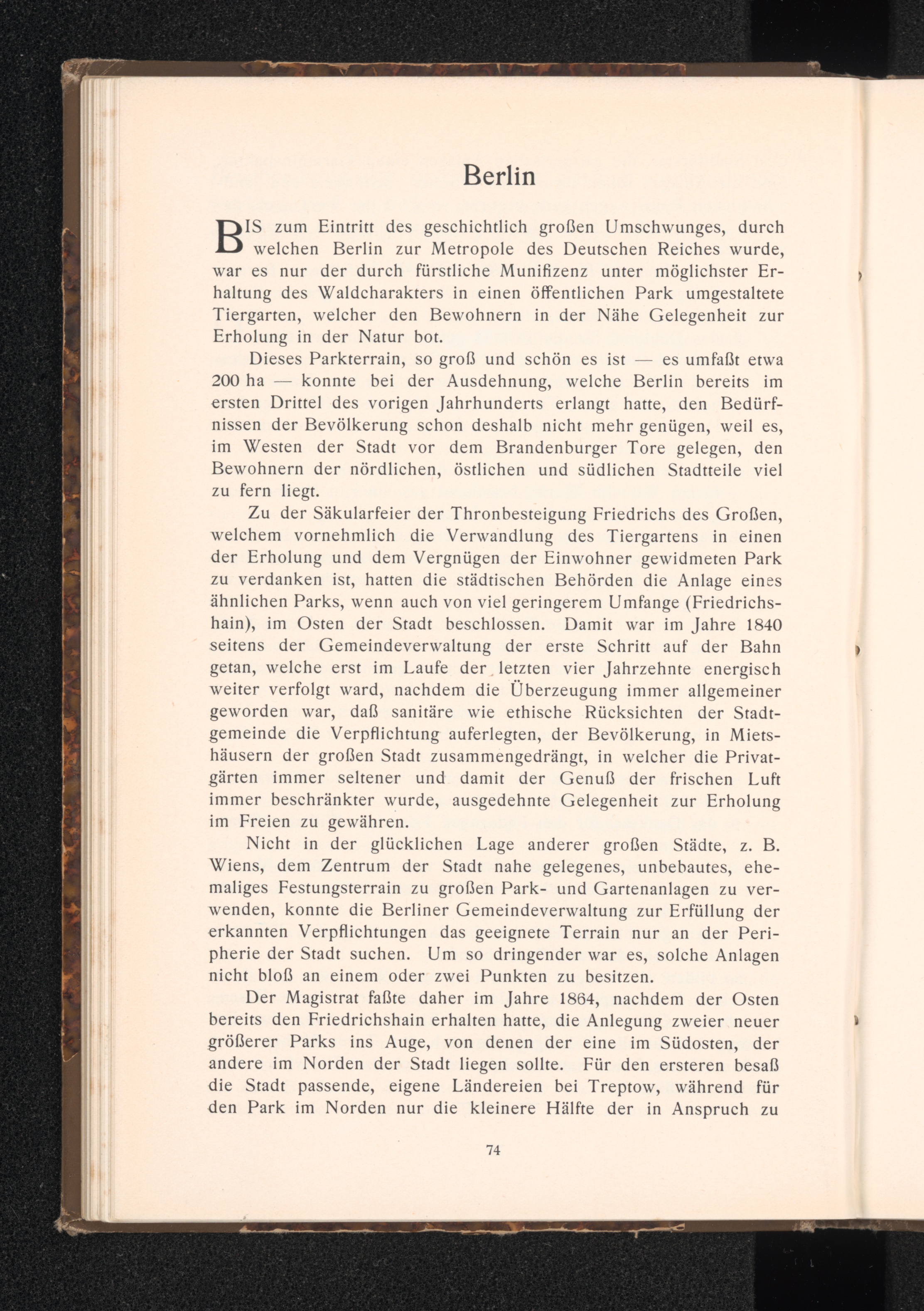 Berlin

BIS zum Eintritt des geschichtlich großen Umschwunges, durch welchen Berlin zur Metropole des Deutschen Reiches wurde, war es nur der durch fürstliche Munifizenz unter möglichster Erhaltung des Waldcharakters in einen öffentlichen Park umgestaltete Tiergarten, welcher den Bewohnern in der Nähe Gelegenheit zur Erholung in der Natur bot.

Dieses Parkterrain, so groß und schön es ist — es umfaßt etwa 200 ha — konnte bei der Ausdehnung, welche Berlin bereits im ersten Drittel des vorigen Jahrhunderts erlangt hatte, den Bedürfnissen der Bevölkerung schon deshalb nicht mehr genügen, weil es, im Westen der Stadt vor dem Brandenburger Tore gelegen, den Bewohnern der nördlichen, östlichen und südlichen Stadtteile viel zu fern liegt.

Zu der Säkularfeier der Thronbesteigung Friedrichs des Großen, welchem vornehmlich die Verwandlung des Tiergartens in einen der Erholung und dem Vergnügen der Einwohner gewidmeten Park zu verdanken ist, hatten die städtischen Behörden die Anlage eines ähnlichen Parks, wenn auch von viel geringerem Umfange (Friedrichshain), im Osten der Stadt beschlossen. Damit war im Jahre 1840 seitens der Gemeindeverwaltung der erste Schritt auf der Bahn getan, welche erst im Laufe der letzten vier Jahrzehnte energisch weiter verfolgt ward, nachdem die Überzeugung immer allgemeiner geworden war, daß sanitäre wie ethische Rücksichten der Stadtgemeinde die Verpflichtung auferlegten, der Bevölkerung, in Mietshäusern der großen Stadt zusammengedrängt, in welcher die Privatgärten immer seltener und damit der Genuß der frischen Luft immer beschränkter wurde, ausgedehnte Gelegenheit zur Erholung im Freien zu gewähren.

Nicht in der glücklichen Lage anderer großen Städte, z. B. Wiens, dem Zentrum der Stadt nahe gelegenes, unbebautes, ehemaliges Festungsterrain zu großen Park- und Gartenanlagen zu verwenden, konnte die Berliner Gemeindeverwaltung zur Erfüllung der erkannten Verpflichtungen das geeignete Terrain nur an der Peripherie der Stadt suchen. Um so dringender war es, solche Anlagen nicht bloß an einem oder zwei Punkten zu besitzen.

Der Magistrat faßte daher im Jahre 1864, nachdem der Osten bereits den Friedrichshain erhalten hatte, die Anlegung zweier neuer größerer Parks ins Auge, von denen der eine im Südosten, der andere im Norden der Stadt liegen sollte. Für den ersteren besaß die Stadt passende, eigene Ländereien bei Treptow, während für den Park im Norden nur die kleinere Hälfte der in Anspruch zu

74